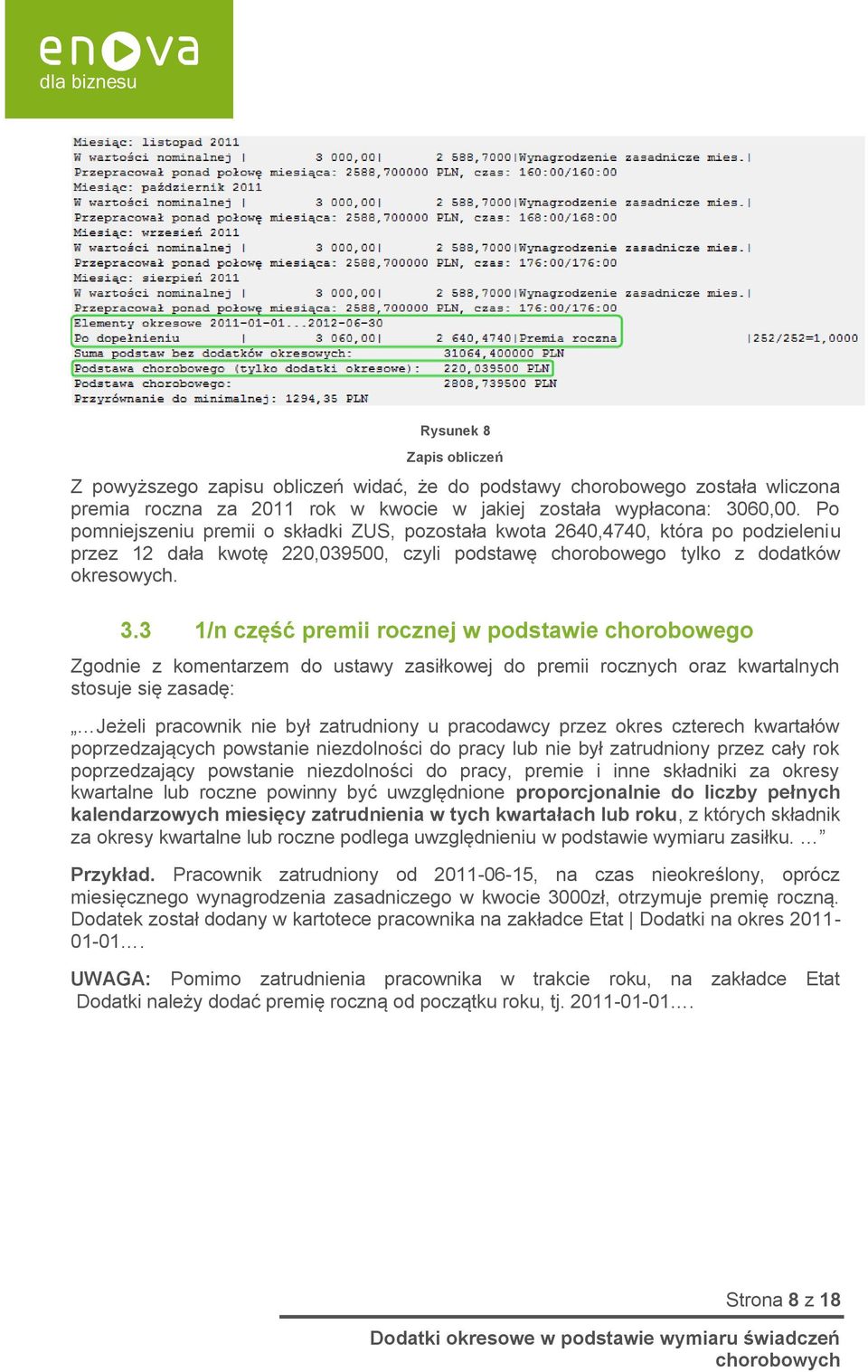 enova
dla biznesu

Miesiąc: listopad 2011
W wartości nominalnej | 3 000,00| 2 588,7000|Wynagrodzenie zasadnicze mies.|
Przepracował ponad połowę miesiąca: 2588,700000 PLN, czas: 160:00/160:00
Miesiąc: październik 2011
W wartości nominalnej | 3 000,00| 2 588,7000|Wynagrodzenie zasadnicze mies.|
Przepracował ponad połowę miesiąca: 2588,700000 PLN, czas: 168:00/168:00
Miesiąc: wrzesień 2011
W wartości nominalnej | 3 000,00| 2 588,7000|Wynagrodzenie zasadnicze mies.|
Przepracował ponad połowę miesiąca: 2588,700000 PLN, czas: 176:00/176:00
Miesiąc: sierpień 2011
W wartości nominalnej | 3 000,00| 2 588,7000|Wynagrodzenie zasadnicze mies.|
Przepracował ponad połowę miesiąca: 2588,700000 PLN, czas: 176:00/176:00
Elementy okresowe 2011-01-01...2012-06-30
Po dopełnieniu | 3 060,00| 2 640,4740|Premia roczna |252/252=1,0000
Suma podstaw bez dodatków okresowych: 31064,400000 PLN
Podstawa chorobowego (tylko dodatki okresowe): 220,039500 PLN
Podstawa chorobowego: 2808,739500 PLN
Przyrównanie do minimalnej: 1294,35 PLN

Rysunek 8

Zapis obliczeń

Z powyższego zapisu obliczeń widać, że do podstawy chorobowego została wliczona premia roczna za 2011 rok w kwocie w jakiej została wypłacona: 3060,00. Po pomniejszeniu premii o składki ZUS, pozostała kwota 2640,4740, która po podzieleniu przez 12 dała kwotę 220,039500, czyli podstawę chorobowego tylko z dodatków okresowych.

3.3 1/n część premii rocznej w podstawie chorobowego

Zgodnie z komentarzem do ustawy zasiłkowej do premii rocznych oraz kwartalnych stosuje się zasadę:

„…Jeżeli pracownik nie był zatrudniony u pracodawcy przez okres czterech kwartałów poprzedzających powstanie niezdolności do pracy lub nie był zatrudniony przez cały rok poprzedzający powstanie niezdolności do pracy, premie i inne składniki za okresy kwartalne lub roczne powinny być uwzględnione proporcjonalnie do liczby pełnych kalendarzowych miesięcy zatrudnienia w tych kwartałach lub roku, z których składnik za okresy kwartalne lub roczne podlega uwzględnieniu w podstawie wymiaru zasiłku. …”

Przykład. Pracownik zatrudniony od 2011-06-15, na czas nieokreślony, oprócz miesięcznego wynagrodzenia zasadniczego w kwocie 3000zł, otrzymuje premię roczną. Dodatek został dodany w kartotece pracownika na zakładce Etat | Dodatki na okres 2011-01-01.…

UWAGA: Pomimo zatrudnienia pracownika w trakcie roku, na zakładce Etat Dodatki należy dodać premię roczną od początku roku, tj. 2011-01-01.…

Strona 8 z 18

Dodatki okresowe w podstawie wymiaru świadczeń chorobowych